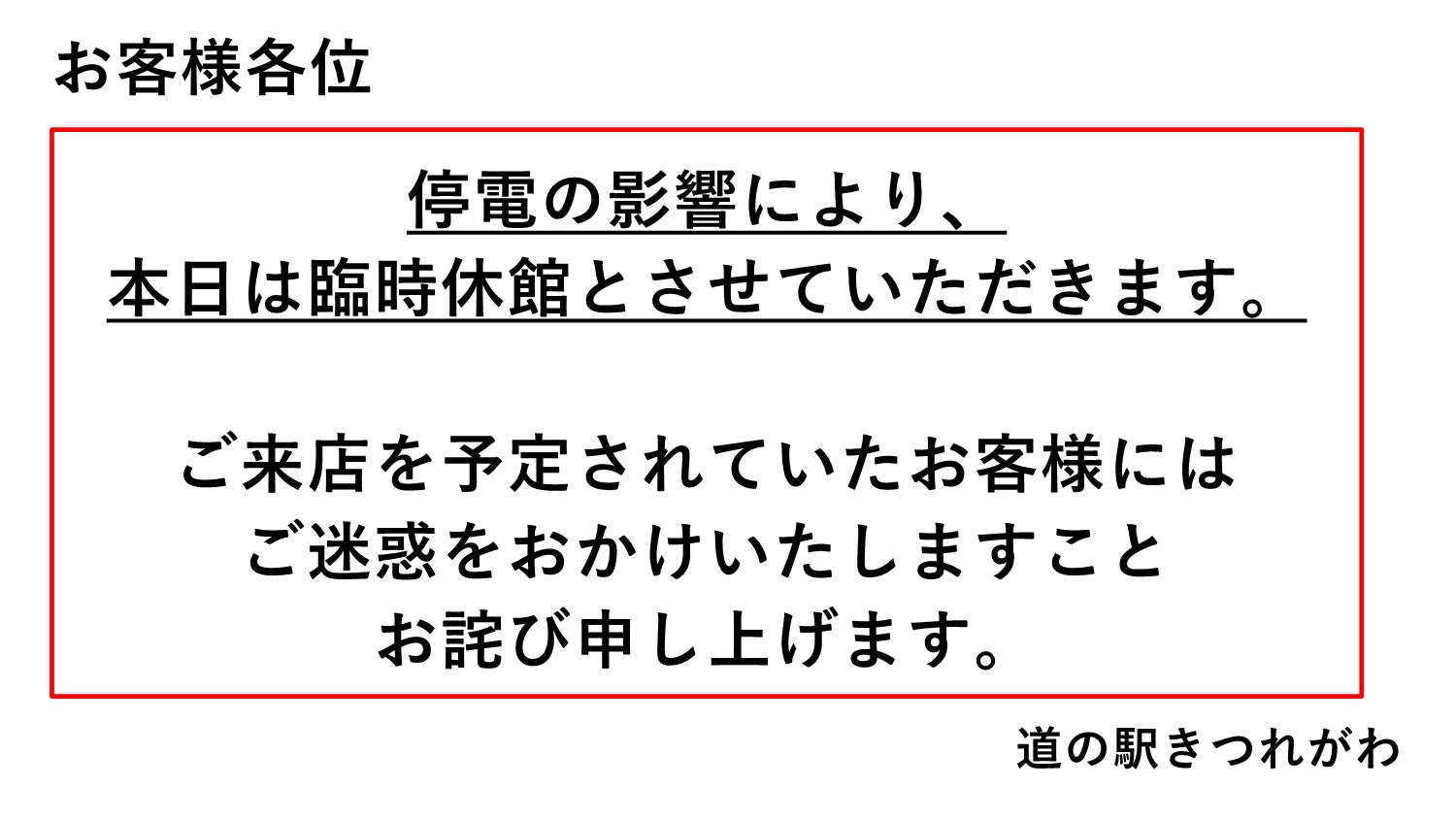 お客様各位

停電の影響により、
本日は臨時休館とさせていただきます。

ご来店を予定されていたお客様には
ご迷惑をおかけいたしますこと
お詫び申し上げます。

道の駅きつれがわ